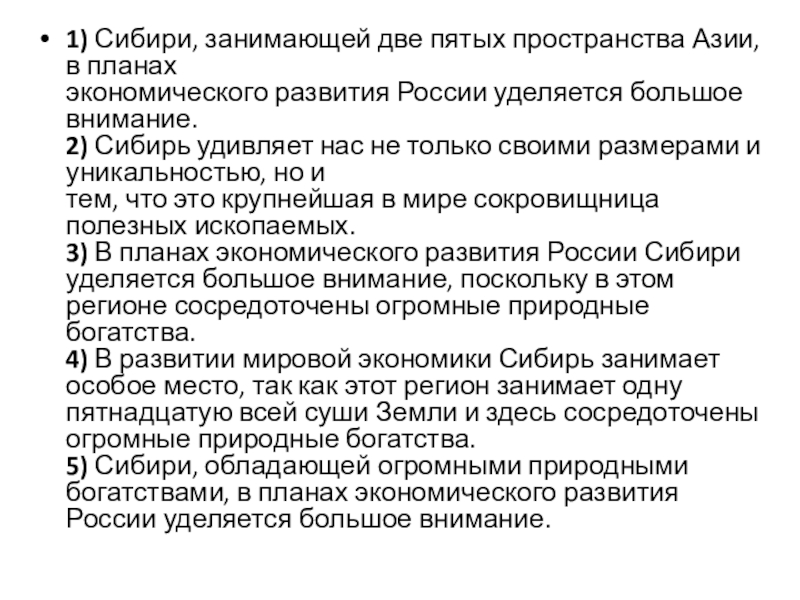 • 1) Сибири, занимающей две пятых пространства Азии, в планах экономического развития России уделяется большое внимание.
2) Сибирь удивляет нас не только своими размерами и уникальностью, но и тем, что это крупнейшая в мире сокровищница полезных ископаемых.
3) В планах экономического развития России Сибири уделяется большое внимание, поскольку в этом регионе сосредоточены огромные природные богатства.
4) В развитии мировой экономики Сибирь занимает особое место, так как этот регион занимает одну пятнадцатую всей суши Земли и здесь сосредоточены огромные природные богатства.
5) Сибири, обладающей огромными природными богатствами, в планах экономического развития России уделяется большое внимание.